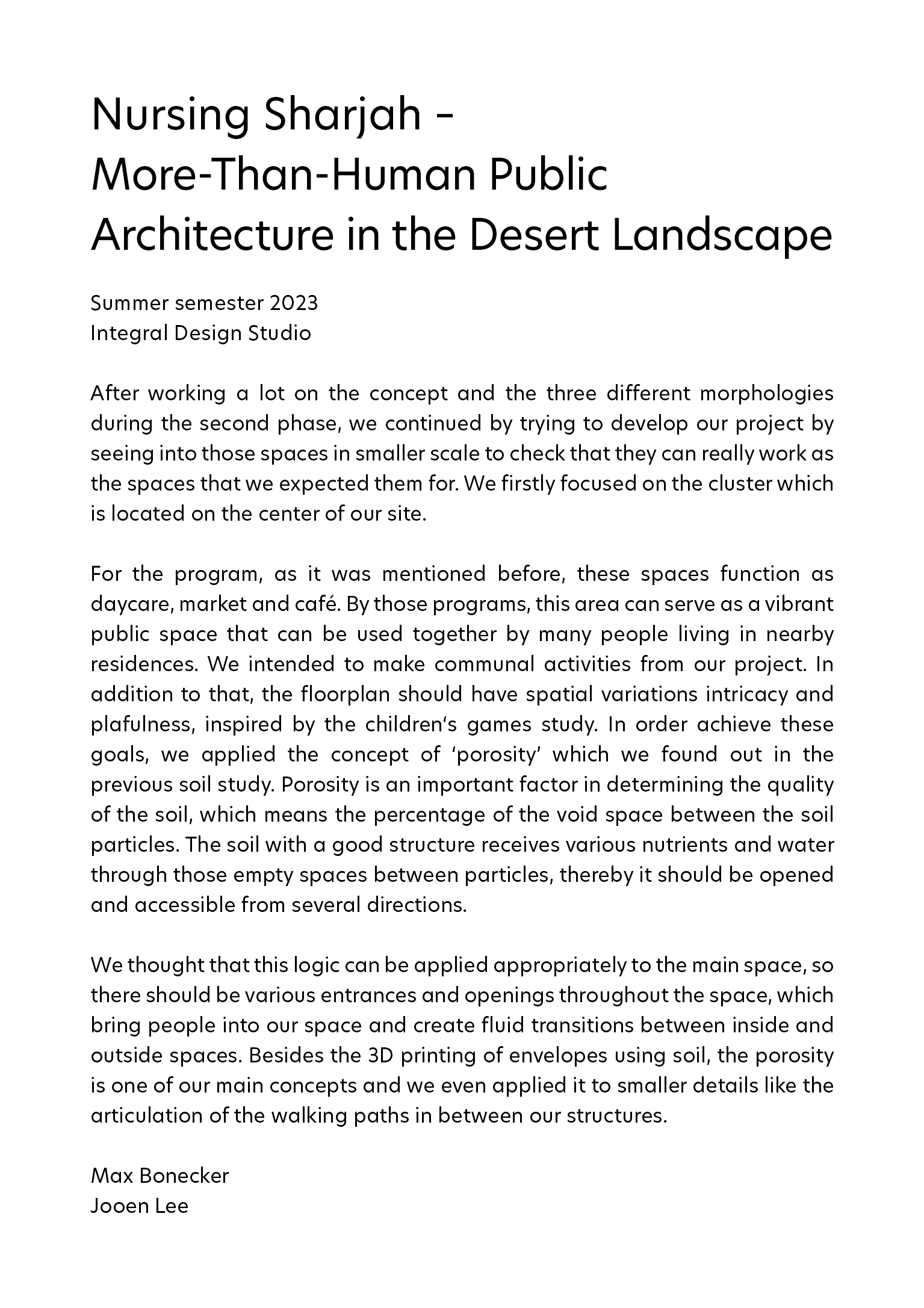 Nursing Sharjah –
More-Than-Human Public Architecture in the Desert Landscape

Summer semester 2023
Integral Design Studio

After working a lot on the concept and the three different morphologies during the second phase, we continued by trying to develop our project by seeing into those spaces in smaller scale to check that they can really work as the spaces that we expected them for. We firstly focused on the cluster which is located on the center of our site.

For the program, as it was mentioned before, these spaces function as daycare, market and café. By those programs, this area can serve as a vibrant public space that can be used together by many people living in nearby residences. We intended to make communal activities from our project. In addition to that, the floorplan should have spatial variations intricacy and plafulness, inspired by the children's games study. In order achieve these goals, we applied the concept of 'porosity' which we found out in the previous soil study. Porosity is an important factor in determining the quality of the soil, which means the percentage of the void space between the soil particles. The soil with a good structure receives various nutrients and water through those empty spaces between particles, thereby it should be opened and accessible from several directions.

We thought that this logic can be applied appropriately to the main space, so there should be various entrances and openings throughout the space, which bring people into our space and create fluid transitions between inside and outside spaces. Besides the 3D printing of envelopes using soil, the porosity is one of our main concepts and we even applied it to smaller details like the articulation of the walking paths in between our structures.

Max Bonecker
Jooen Lee